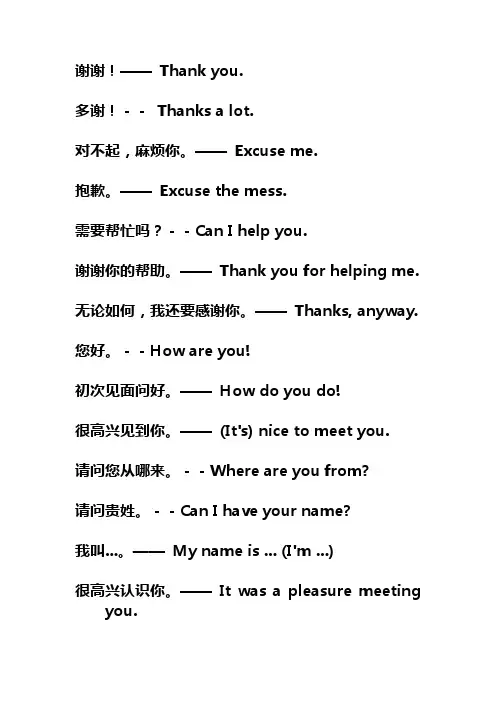 谢谢！—— Thank you.

多谢！- - Thanks a lot.

对不起，麻烦你。—— Excuse me.

抱歉。—— Excuse the mess.

需要帮忙吗？- - Can I help you.

谢谢你的帮助。—— Thank you for helping me.

无论如何，我还要感谢你。—— Thanks, anyway.

您好。- - How are you!

初次见面问好。—— How do you do!

很高兴见到你。—— (It's) nice to meet you.

请问您从哪来。- - Where are you from?

请问贵姓。- - Can I have your name?

我叫...。—— My name is ... (I'm ...)

很高兴认识你。—— It was a pleasure meeting you.